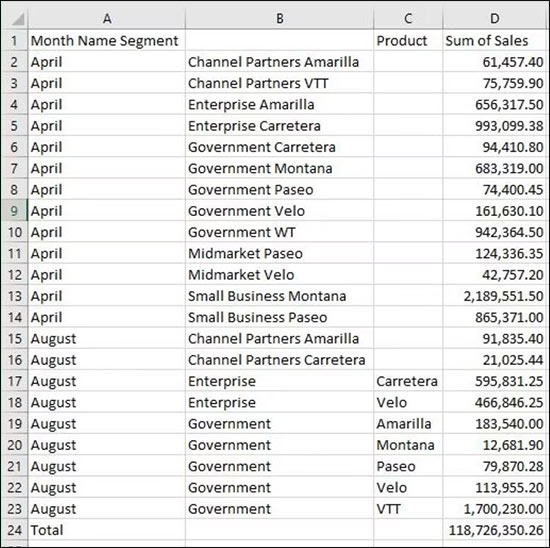 |  | A | B | C | D |
|---|---|---|---|---|
| 1 | Month Name Segment |  | Product | Sum of Sales |
| 2 | April | Channel Partners Amarilla |  | 61,457.40 |
| 3 | April | Channel Partners VTT |  | 75,759.90 |
| 4 | April | Enterprise Amarilla |  | 656,317.50 |
| 5 | April | Enterprise Carretera |  | 993,099.38 |
| 6 | April | Government Carretera |  | 94,410.80 |
| 7 | April | Government Montana |  | 683,319.00 |
| 8 | April | Government Paseo |  | 74,400.45 |
| 9 | April | Government Velo |  | 161,630.10 |
| 10 | April | Government WT |  | 942,364.50 |
| 11 | April | Midmarket Paseo |  | 124,336.35 |
| 12 | April | Midmarket Velo |  | 42,757.20 |
| 13 | April | Small Business Montana |  | 2,189,551.50 |
| 14 | April | Small Business Paseo |  | 865,371.00 |
| 15 | August | Channel Partners Amarilla |  | 91,835.40 |
| 16 | August | Channel Partners Carretera |  | 21,025.44 |
| 17 | August | Enterprise | Carretera | 595,831.25 |
| 18 | August | Enterprise | Velo | 466,846.25 |
| 19 | August | Government | Amarilla | 183,540.00 |
| 20 | August | Government | Montana | 12,681.90 |
| 21 | August | Government | Paseo | 79,870.28 |
| 22 | August | Government | Velo | 113,955.20 |
| 23 | August | Government | VTT | 1,700,230.00 |
| 24 | Total |  |  | 118,726,350.26 |